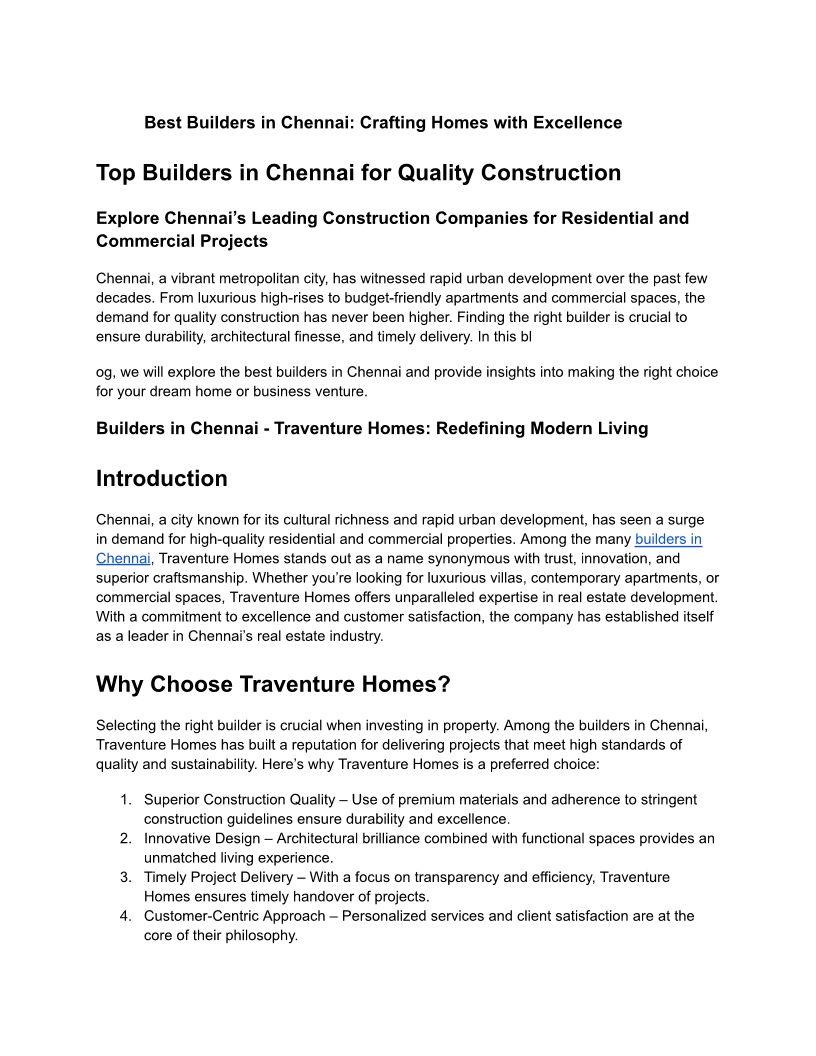 Best Builders in Chennai: Crafting Homes with Excellence

Top Builders in Chennai for Quality Construction

Explore Chennai's Leading Construction Companies for Residential and Commercial Projects

Chennai, a vibrant metropolitan city, has witnessed rapid urban development over the past few decades. From luxurious high-rises to budget-friendly apartments and commercial spaces, the demand for quality construction has never been higher. Finding the right builder is crucial to ensure durability, architectural finesse, and timely delivery. In this bl

og, we will explore the best builders in Chennai and provide insights into making the right choice for your dream home or business venture.

Builders in Chennai - Traventure Homes: Redefining Modern Living

Introduction

Chennai, a city known for its cultural richness and rapid urban development, has seen a surge in demand for high-quality residential and commercial properties. Among the many builders in Chennai, Traventure Homes stands out as a name synonymous with trust, innovation, and superior craftsmanship. Whether you're looking for luxurious villas, contemporary apartments, or commercial spaces, Traventure Homes offers unparalleled expertise in real estate development. With a commitment to excellence and customer satisfaction, the company has established itself as a leader in Chennai's real estate industry.

Why Choose Traventure Homes?

Selecting the right builder is crucial when investing in property. Among the builders in Chennai, Traventure Homes has built a reputation for delivering projects that meet high standards of quality and sustainability. Here's why Traventure Homes is a preferred choice:

1. Superior Construction Quality – Use of premium materials and adherence to stringent construction guidelines ensure durability and excellence.
2. Innovative Design – Architectural brilliance combined with functional spaces provides an unmatched living experience.
3. Timely Project Delivery – With a focus on transparency and efficiency, Traventure Homes ensures timely handover of projects.
4. Customer-Centric Approach – Personalized services and client satisfaction are at the core of their philosophy.